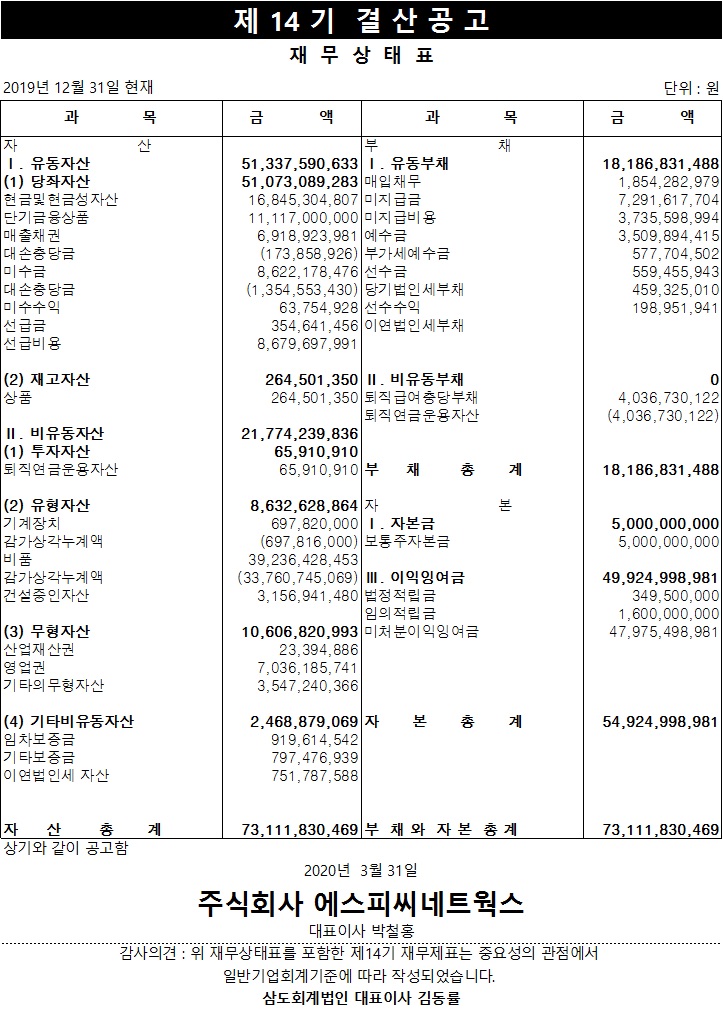 제 14 기 결 산 공 고

재 무 상 태 표

2019년 12월 31일 현재

단위 : 원

| 과 목 | 금 액 | 과 목 | 금 액 |
|---|---|---|---|
| 자 산 | | 부 채 | |
| Ⅰ. 유동자산 | 51,337,590,633 | Ⅰ. 유동부채 | 18,186,831,488 |
| (1) 당좌자산 | 51,073,089,283 | 매입채무 | 1,854,282,979 |
| 현금및현금성자산 | 16,845,304,807 | 미지급금 | 7,291,617,704 |
| 단기금융상품 | 11,117,000,000 | 미지급비용 | 3,735,598,994 |
| 매출채권 | 6,918,923,981 | 예수금 | 3,509,894,415 |
| 대손충당금 | (173,858,926) | 부가세예수금 | 577,704,502 |
| 미수금 | 8,622,178,476 | 선수금 | 559,455,943 |
| 대손충당금 | (1,354,553,430) | 당기법인세부채 | 459,325,010 |
| 미수수익 | 63,754,928 | 선수수익 | 198,951,941 |
| 선급금 | 354,641,456 | 이연법인세부채 | |
| 선급비용 | 8,679,697,991 | | |
| (2) 재고자산 | 264,501,350 | Ⅱ. 비유동부채 | 0 |
| 상품 | 264,501,350 | 퇴직급여충당부채 | 4,036,730,122 |
| | | 퇴직연금운용자산 | (4,036,730,122) |
| Ⅱ. 비유동자산 | 21,774,239,836 | | |
| (1) 투자자산 | 65,910,910 | | |
| 퇴직연금운용자산 | 65,910,910 | 부 채 총 계 | 18,186,831,488 |
| (2) 유형자산 | 8,632,628,864 | 자 본 | |
| 기계장치 | 697,820,000 | Ⅰ. 자본금 | 5,000,000,000 |
| 감가상각누계액 | (697,816,000) | 보통주자본금 | 5,000,000,000 |
| 비품 | 39,236,428,453 | | |
| 감가상각누계액 | (33,760,745,069) | Ⅲ. 이익잉여금 | 49,924,998,981 |
| 건설중인자산 | 3,156,941,480 | 법정적립금 | 349,500,000 |
| | | 임의적립금 | 1,600,000,000 |
| (3) 무형자산 | 10,606,820,993 | 미처분이익잉여금 | 47,975,498,981 |
| 산업재산권 | 23,394,886 | | |
| 영업권 | 7,036,185,741 | | |
| 기타의무형자산 | 3,547,240,366 | | |
| (4) 기타비유동자산 | 2,468,879,069 | 자 본 총 계 | 54,924,998,981 |
| 임차보증금 | 919,614,542 | | |
| 기타보증금 | 797,476,939 | | |
| 이연법인세 자산 | 751,787,588 | | |
| 자 산 총 계 | 73,111,830,469 | 부 채 와 자 본 총 계 | 73,111,830,469 |

상기와 같이 공고함

2020년 3월 31일

주식회사 에스피씨네트웍스

대표이사 박철홍

감사의견 : 위 재무상태표를 포함한 제14기 재무제표는 중요성의 관점에서 일반기업회계기준에 따라 작성되었습니다.

삼도회계법인 대표이사 김동률